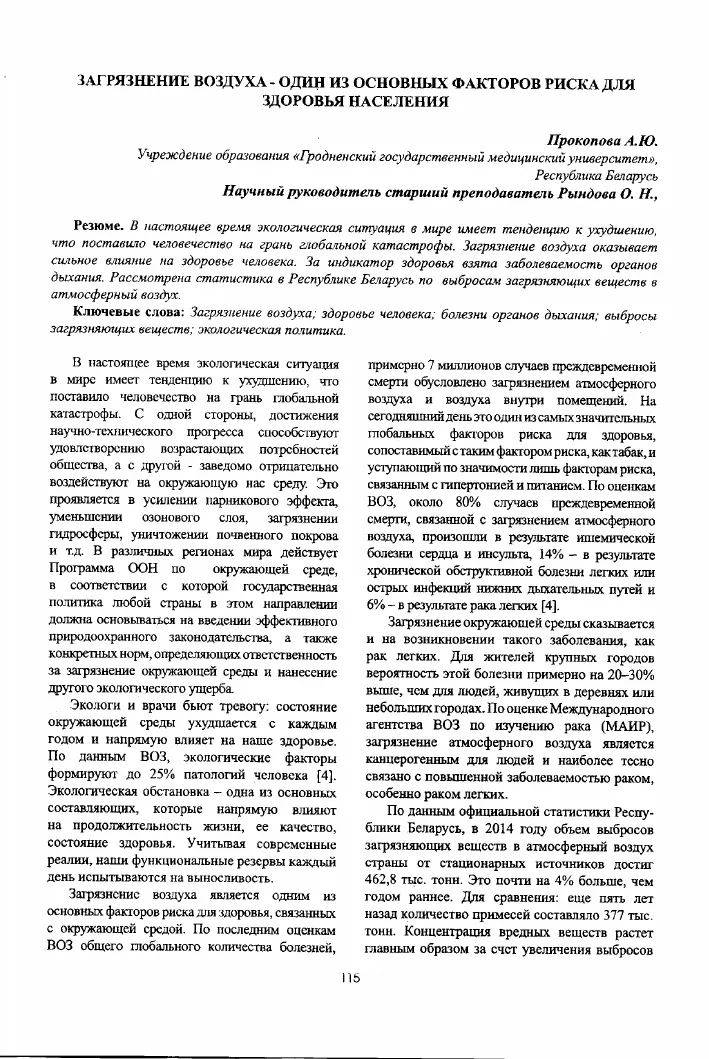 ЗАГРЯЗНЕНИЕ ВОЗДУХА - ОДИН ИЗ ОСНОВНЫХ ФАКТОРОВ РИСКА ДЛЯ ЗДОРОВЬЯ НАСЕЛЕНИЯ

Прокопова А.Ю.
Учреждение образования «Гродненский государственный медицинский университет», Республика Беларусь
Научный руководитель старший преподаватель Рындова О. Н.,

Резюме. В настоящее время экологическая ситуация в мире имеет тенденцию к ухудшению, что поставило человечество на грань глобальной катастрофы. Загрязнение воздуха оказывает сильное влияние на здоровье человека. За индикатор здоровья взята заболеваемость органов дыхания. Рассмотрена статистика в Республике Беларусь по выбросам загрязняющих веществ в атмосферный воздух.

Ключевые слова: Загрязнение воздуха; здоровье человека; болезни органов дыхания; выбросы загрязняющих веществ; экологическая политика.

В настоящее время экологическая ситуация в мире имеет тенденцию к ухудшению, что поставило человечество на грань глобальной катастрофы. С одной стороны, достижения научно-технического прогресса способствуют удовлетворению возрастающих потребностей общества, а с другой - заведомо отрицательно воздействуют на окружающую нас среду. Это проявляется в усилении парникового эффекта, уменьшении озонового слоя, загрязнении гидросферы, уничтожении почвенного покрова и т.д. В различных регионах мира действует Программа ООН по окружающей среде, в соответствии с которой государственная политика любой страны в этом направлении должна основываться на введении эффективного природоохранного законодательства, а также конкретных норм, определяющих ответственность за загрязнение окружающей среды и нанесение другого экологического ущерба.

Экологи и врачи бьют тревогу: состояние окружающей среды ухудшается с каждым годом и напрямую влияет на наше здоровье. По данным ВОЗ, экологические факторы формируют до 25% патологий человека [4]. Экологическая обстановка – одна из основных составляющих, которые напрямую влияют на продолжительность жизни, ее качество, состояние здоровья. Учитывая современные реалии, наши функциональные резервы каждый день испытываются на выносливость.

Загрязнение воздуха является одним из основных факторов риска для здоровья, связанных с окружающей средой. По последним оценкам ВОЗ общего глобального количества болезней, примерно 7 миллионов случаев преждевременной смерти обусловлено загрязнением атмосферного воздуха и воздуха внутри помещений. На сегодняшний день это один из самых значительных глобальных факторов риска для здоровья, сопоставимый с таким фактором риска, как табак, и уступающий по значимости лишь факторам риска, связанным с гипертонией и питанием. По оценкам ВОЗ, около 80% случаев преждевременной смерти, связанной с загрязнением атмосферного воздуха, произошли в результате ишемической болезни сердца и инсульта, 14% – в результате хронической обструктивной болезни легких или острых инфекций нижних дыхательных путей и 6% – в результате рака легких [4].

Загрязнение окружающей среды сказывается и на возникновении такого заболевания, как рак легких. Для жителей крупных городов вероятность этой болезни примерно на 20–30% выше, чем для людей, живущих в деревнях или небольших городах. По оценке Международного агентства ВОЗ по изучению рака (МАИР), загрязнение атмосферного воздуха является канцерогенным для людей и наиболее тесно связано с повышенной заболеваемостью раком, особенно раком легких.

По данным официальной статистики Республики Беларусь, в 2014 году объем выбросов загрязняющих веществ в атмосферный воздух страны от стационарных источников достиг 462,8 тыс. тонн. Это почти на 4% больше, чем годом ранее. Для сравнения: еще пять лет назад количество примесей составляло 377 тыс. тонн. Концентрация вредных веществ растет главным образом за счет увеличения выбросов

115